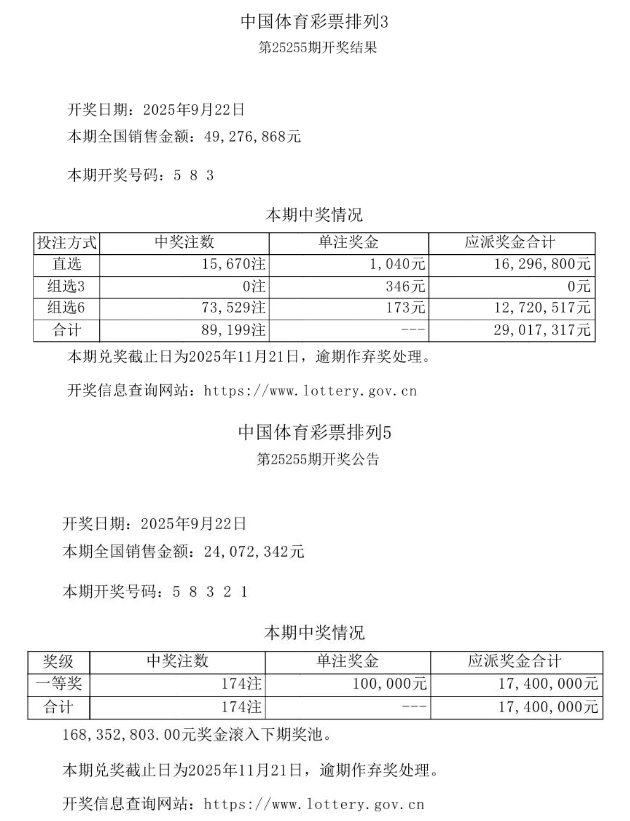 中国体育彩票排列3
第25255期开奖结果

开奖日期：2025年9月22日
本期全国销售金额：49,276,868元

本期开奖号码：5 8 3

本期中奖情况

| 投注方式 | 中奖注数 | 单注奖金 | 应派奖金合计 |
|---|---|---|---|
| 直选 | 15,670注 | 1,040元 | 16,296,800元 |
| 组选3 | 0注 | 346元 | 0元 |
| 组选6 | 73,529注 | 173元 | 12,720,517元 |
| 合计 | 89,199注 | --- | 29,017,317元 |

本期兑奖截止日为2025年11月21日，逾期作弃奖处理。

开奖信息查询网站：https://www.lottery.gov.cn

中国体育彩票排列5
第25255期开奖公告

开奖日期：2025年9月22日
本期全国销售金额：24,072,342元

本期开奖号码：5 8 3 2 1

本期中奖情况

| 奖级 | 中奖注数 | 单注奖金 | 应派奖金合计 |
|---|---|---|---|
| 一等奖 | 174注 | 100,000元 | 17,400,000元 |
| 合计 | 174注 | --- | 17,400,000元 |

168,352,803.00元奖金滚入下期奖池。

本期兑奖截止日为2025年11月21日，逾期作弃奖处理。

开奖信息查询网站：https://www.lottery.gov.cn